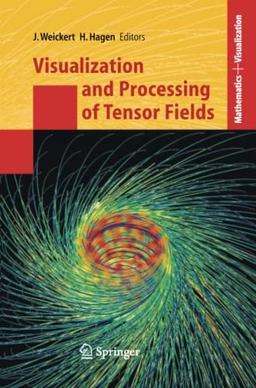 J. Weickert H. Hagen Editors

Visualization and Processing of Tensor Fields

Mathematics + Visualization

Springer